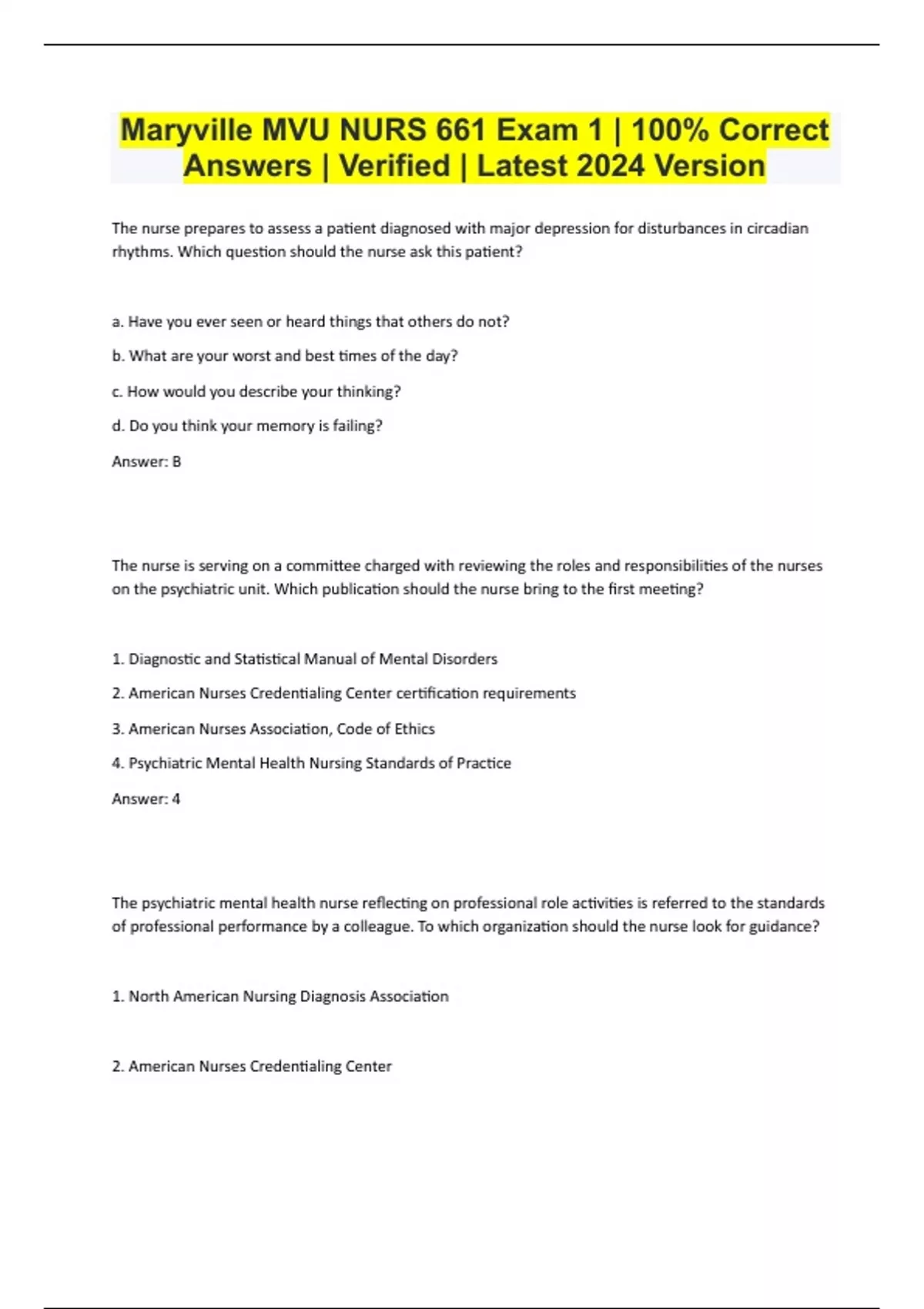 Maryville MVU NURS 661 Exam 1 | 100% Correct Answers | Verified | Latest 2024 Version

The nurse prepares to assess a patient diagnosed with major depression for disturbances in circadian rhythms. Which question should the nurse ask this patient?

a. Have you ever seen or heard things that others do not?

b. What are your worst and best times of the day?

c. How would you describe your thinking?

d. Do you think your memory is failing?

Answer: B

The nurse is serving on a committee charged with reviewing the roles and responsibilities of the nurses on the psychiatric unit. Which publication should the nurse bring to the first meeting?

1. Diagnostic and Statistical Manual of Mental Disorders

2. American Nurses Credentialing Center certification requirements

3. American Nurses Association, Code of Ethics

4. Psychiatric Mental Health Nursing Standards of Practice

Answer: 4

The psychiatric mental health nurse reflecting on professional role activities is referred to the standards of professional performance by a colleague. To which organization should the nurse look for guidance?

1. North American Nursing Diagnosis Association

2. American Nurses Credentialing Center